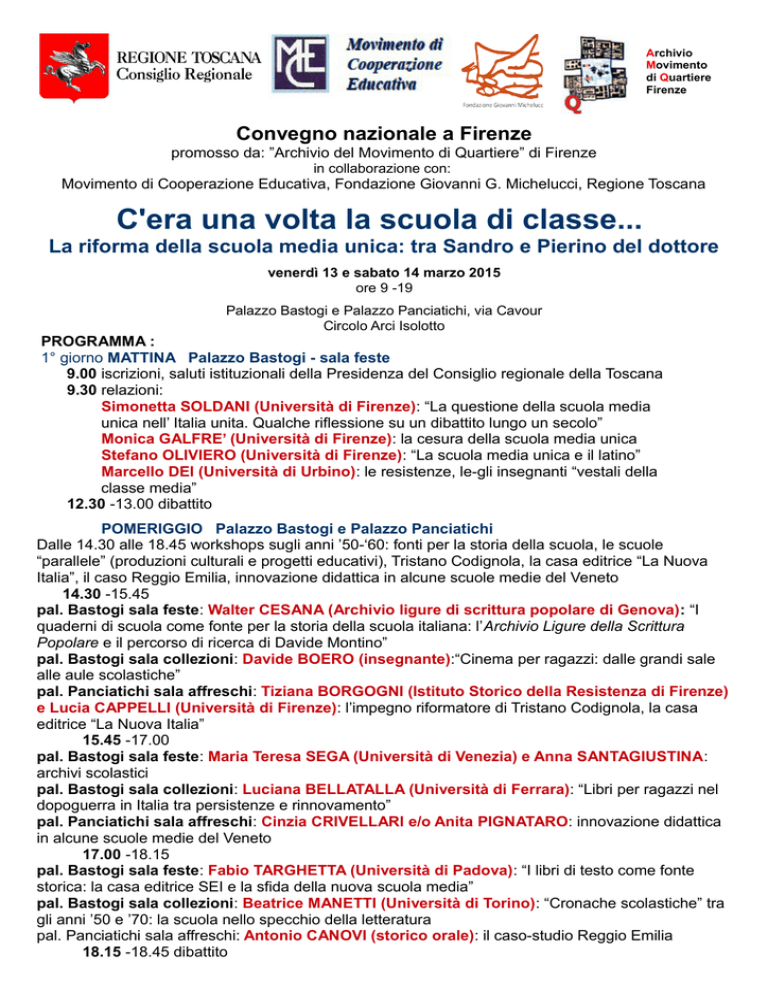 REGIONE TOSCANA
Consiglio Regionale

MCE

Movimento di Cooperazione Educativa

Fondazione Giovanni Michelucci

Q

Archivio
Movimento
di Quartiere
Firenze

Convegno nazionale a Firenze

promosso da: "Archivio del Movimento di Quartiere" di Firenze
in collaborazione con:
Movimento di Cooperazione Educativa, Fondazione Giovanni G. Michelucci, Regione Toscana

C'era una volta la scuola di classe...

La riforma della scuola media unica: tra Sandro e Pierino del dottore

venerdì 13 e sabato 14 marzo 2015
ore 9 -19

Palazzo Bastogi e Palazzo Panciatichi, via Cavour
Circolo Arci Isolotto

PROGRAMMA :
1° giorno MATTINA Palazzo Bastogi - sala feste
9.00 iscrizioni, saluti istituzionali della Presidenza del Consiglio regionale della Toscana
9.30 relazioni:
Simonetta SOLDANI (Università di Firenze): "La questione della scuola media unica nell' Italia unita. Qualche riflessione su un dibattito lungo un secolo"
Monica GALFRE' (Università di Firenze): la cesura della scuola media unica
Stefano OLIVIERO (Università di Firenze): "La scuola media unica e il latino"
Marcello DEI (Università di Urbino): le resistenze, le-gli insegnanti "vestali della classe media"
12.30 -13.00 dibattito

POMERIGGIO Palazzo Bastogi e Palazzo Panciatichi
Dalle 14.30 alle 18.45 workshops sugli anni '50-'60: fonti per la storia della scuola, le scuole "parallele" (produzioni culturali e progetti educativi), Tristano Codignola, la casa editrice "La Nuova Italia", il caso Reggio Emilia, innovazione didattica in alcune scuole medie del Veneto
14.30 -15.45
pal. Bastogi sala feste: Walter CESANA (Archivio ligure di scrittura popolare di Genova): "I quaderni di scuola come fonte per la storia della scuola italiana: l'Archivio Ligure della Scrittura Popolare e il percorso di ricerca di Davide Montino"
pal. Bastogi sala collezioni: Davide BOERO (insegnante):"Cinema per ragazzi: dalle grandi sale alle aule scolastiche"
pal. Panciatichi sala affreschi: Tiziana BORGOGNI (Istituto Storico della Resistenza di Firenze) e Lucia CAPPELLI (Università di Firenze): l'impegno riformatore di Tristano Codignola, la casa editrice "La Nuova Italia"
15.45 -17.00
pal. Bastogi sala feste: Maria Teresa SEGA (Università di Venezia) e Anna SANTAGIUSTINA: archivi scolastici
pal. Bastogi sala collezioni: Luciana BELLATALLA (Università di Ferrara): "Libri per ragazzi nel dopoguerra in Italia tra persistenze e rinnovamento"
pal. Panciatichi sala affreschi: Cinzia CRIVELLARI e/o Anita PIGNATARO: innovazione didattica in alcune scuole medie del Veneto
17.00 -18.15
pal. Bastogi sala feste: Fabio TARGHETTA (Università di Padova): "I libri di testo come fonte storica: la casa editrice SEI e la sfida della nuova scuola media"
pal. Bastogi sala collezioni: Beatrice MANETTI (Università di Torino): "Cronache scolastiche" tra gli anni '50 e '70: la scuola nello specchio della letteratura
pal. Panciatichi sala affreschi: Antonio CANOVI (storico orale): il caso-studio Reggio Emilia
18.15 -18.45 dibattito